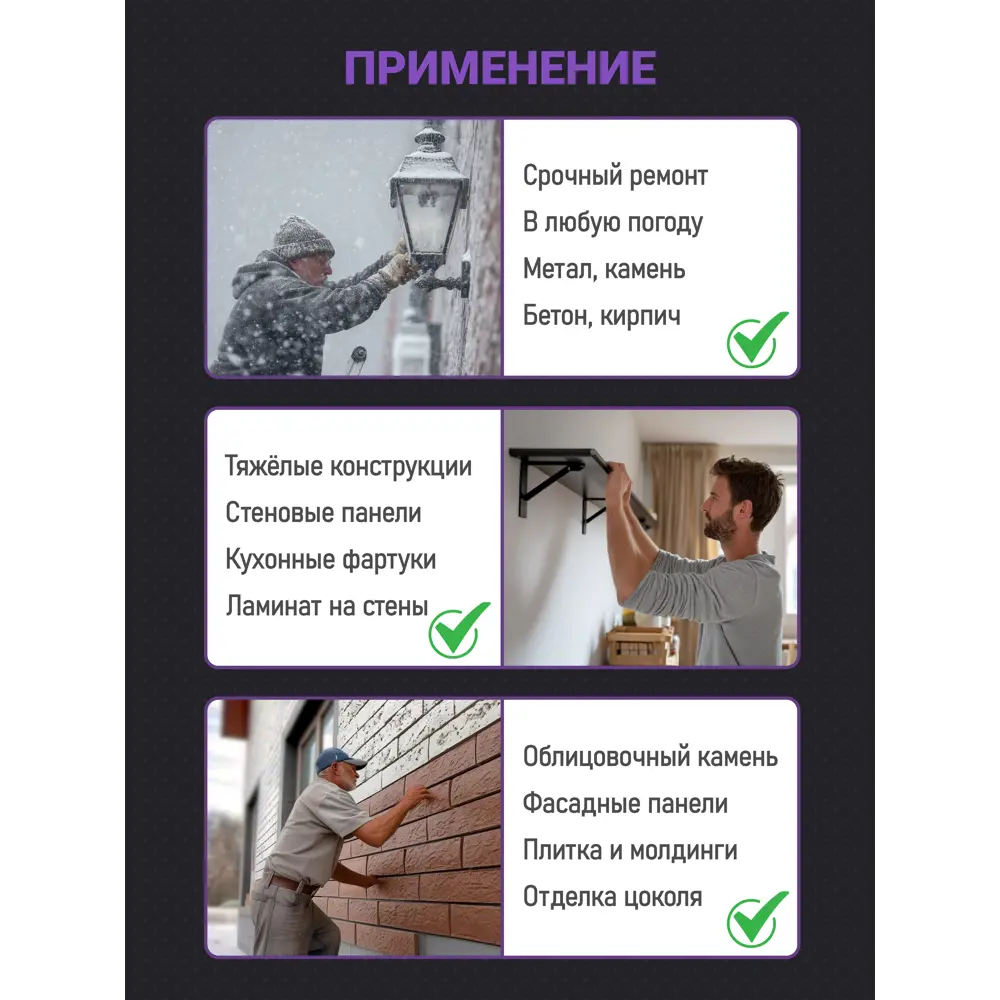 ПРИМЕНЕНИЕ

Срочный ремонт
В любую погоду
Метал, камень
Бетон, кирпич

Тяжёлые конструкции
Стеновые панели
Кухонные фартуки
Ламинат на стены

Облицовочный камень
Фасадные панели
Плитка и молдинги
Отделка цоколя